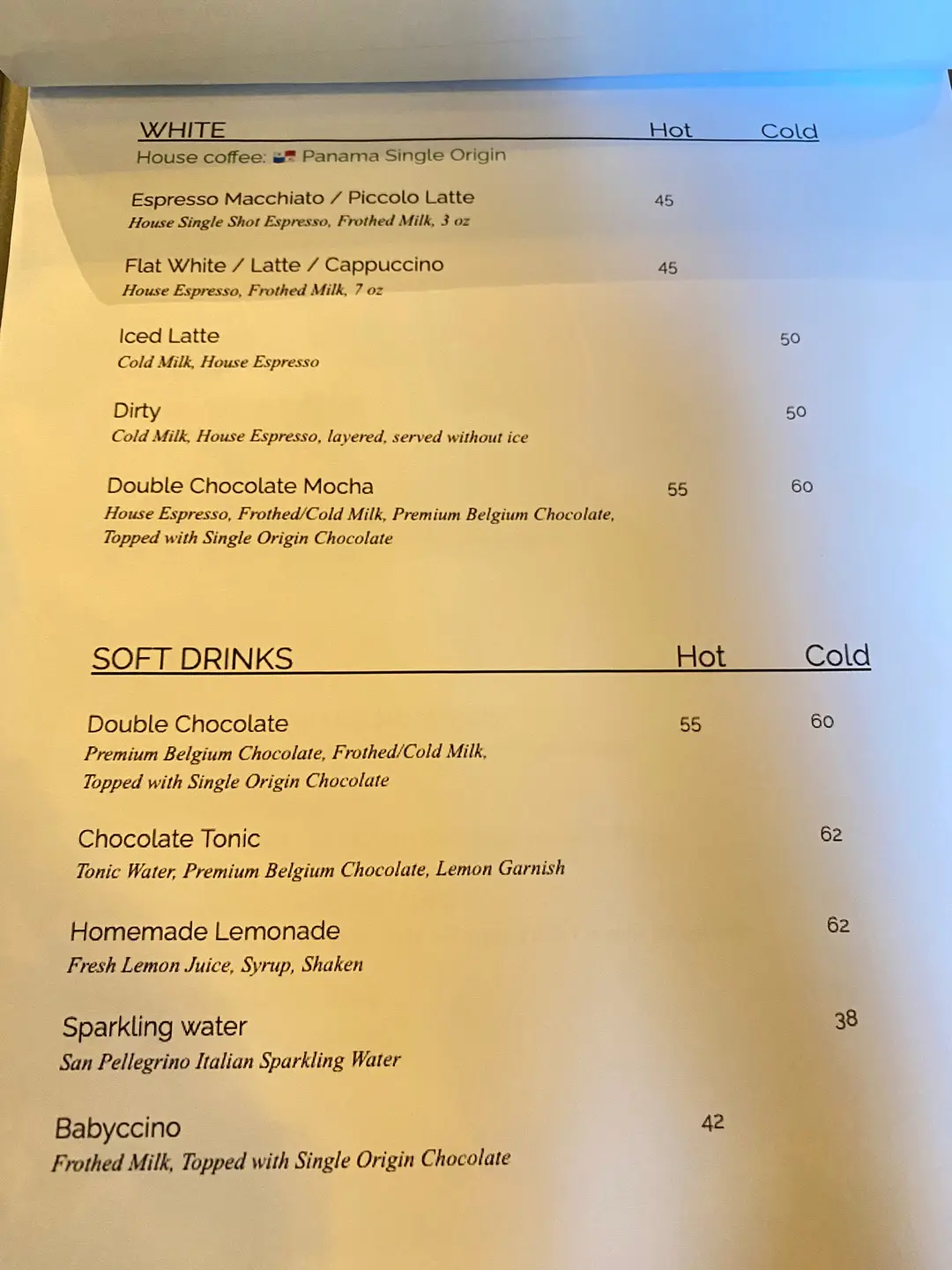 WHITE Hot Cold
House coffee: Panama Single Origin

Espresso Macchiato / Piccolo Latte 45
House Single Shot Espresso, Frothed Milk, 3 oz

Flat White / Latte / Cappuccino 45
House Espresso, Frothed Milk, 7 oz

Iced Latte 50
Cold Milk, House Espresso

Dirty 50
Cold Milk, House Espresso, layered, served without ice

Double Chocolate Mocha 55 60
House Espresso, Frothed/Cold Milk, Premium Belgium Chocolate, Topped with Single Origin Chocolate

SOFT DRINKS Hot Cold

Double Chocolate 55 60
Premium Belgium Chocolate, Frothed/Cold Milk, Topped with Single Origin Chocolate

Chocolate Tonic 62
Tonic Water, Premium Belgium Chocolate, Lemon Garnish

Homemade Lemonade 62
Fresh Lemon Juice, Syrup, Shaken

Sparkling water 38
San Pellegrino Italian Sparkling Water

Babyccino 42
Frothed Milk, Topped with Single Origin Chocolate